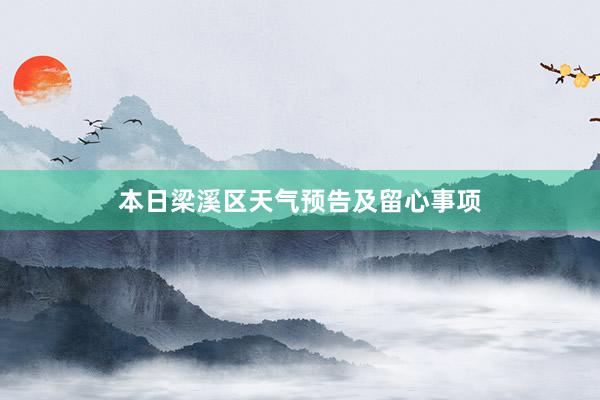 本日梁溪区天气预告及留心事项